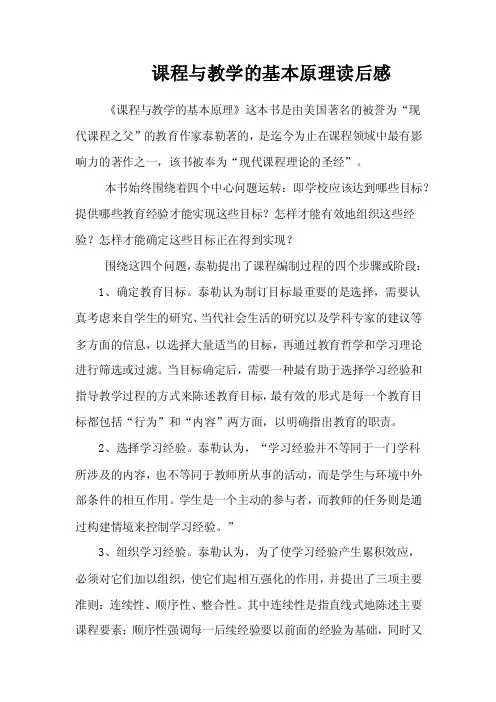 课程与教学的基本原理读后感

《课程与教学的基本原理》这本书是由美国著名的被誉为“现代课程之父”的教育作家泰勒著的，是迄今为止在课程领域中最有影响力的著作之一，该书被奉为“现代课程理论的圣经”。

本书始终围绕着四个中心问题运转：即学校应该达到哪些目标？提供哪些教育经验才能实现这些目标？怎样才能有效地组织这些经验？怎样才能确定这些目标正在得到实现？

围绕这四个问题，泰勒提出了课程编制过程的四个步骤或阶段：

1、确定教育目标。泰勒认为制订目标最重要的是选择，需要认真考虑来自学生的研究、当代社会生活的研究以及学科专家的建议等多方面的信息，以选择大量适当的目标，再通过教育哲学和学习理论进行筛选或过滤。当目标确定后，需要一种最有助于选择学习经验和指导教学过程的方式来陈述教育目标，最有效的形式是每一个教育目标都包括“行为”和“内容”两方面，以明确指出教育的职责。

2、选择学习经验。泰勒认为，“学习经验并不等同于一门学科所涉及的内容，也不等同于教师所从事的活动，而是学生与环境中外部条件的相互作用。学生是一个主动的参与者，而教师的任务则是通过构建情境来控制学习经验。”

3、组织学习经验。泰勒认为，为了使学习经验产生累积效应，必须对它们加以组织，使它们起相互强化的作用，并提出了三项主要准则：连续性、顺序性、整合性。其中连续性是指直线式地陈述主要课程要素；顺序性强调每一后续经验要以前面的经验为基础，同时又